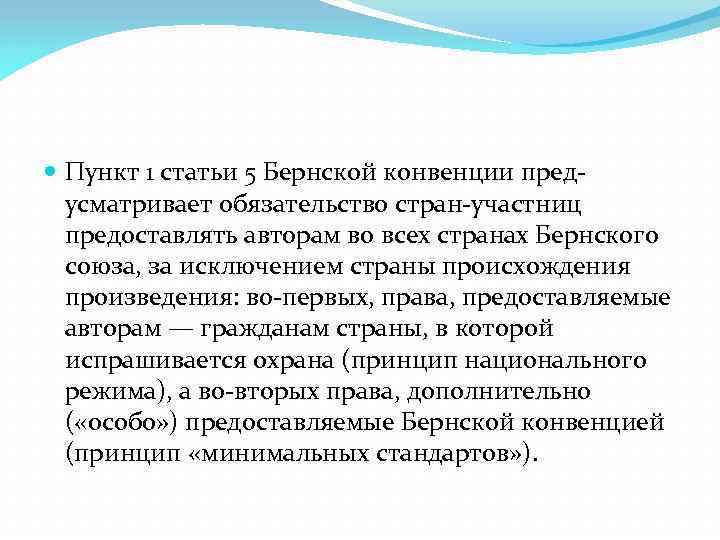 Пункт 1 статьи 5 Бернской конвенции предусматривает обязательство стран-участниц предоставлять авторам во всех странах Бернского союза, за исключением страны происхождения произведения: во-первых, права, предоставляемые авторам — гражданам страны, в которой испрашивается охрана (принцип национального режима), а во-вторых права, дополнительно («особо») предоставляемые Бернской конвенцией (принцип «минимальных стандартов»).